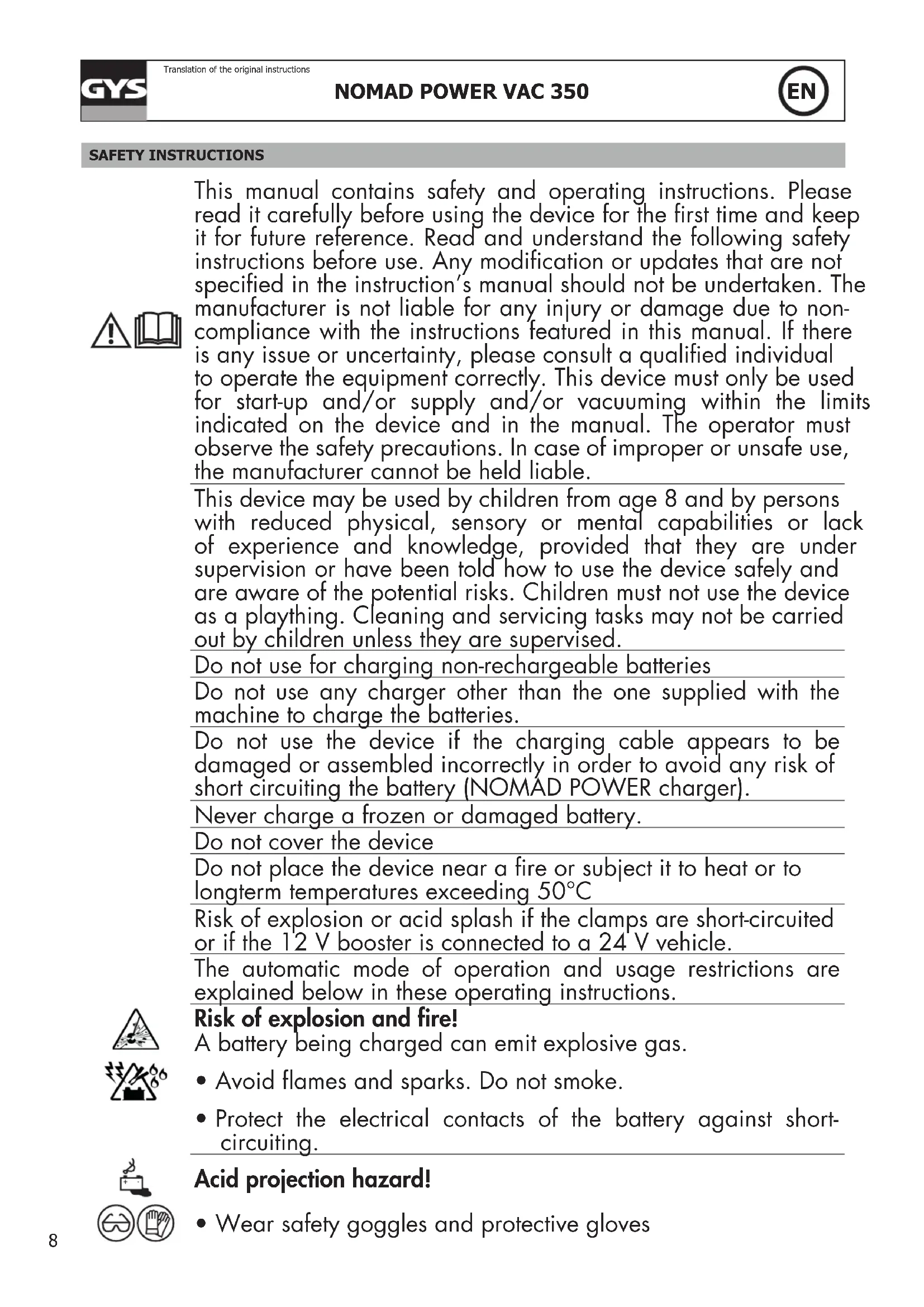 GYS

Translation of the original instructions

NOMAD POWER VAC 350

EN

SAFETY INSTRUCTIONS

This manual contains safety and operating instructions. Please read it carefully before using the device for the first time and keep it for future reference. Read and understand the following safety instructions before use. Any modification or updates that are not specified in the instruction's manual should not be undertaken. The manufacturer is not liable for any injury or damage due to non-compliance with the instructions featured in this manual. If there is any issue or uncertainty, please consult a qualified individual to operate the equipment correctly. This device must only be used for start-up and/or supply and/or vacuuming within the limits indicated on the device and in the manual. The operator must observe the safety precautions. In case of improper or unsafe use, the manufacturer cannot be held liable.

This device may be used by children from age 8 and by persons with reduced physical, sensory or mental capabilities or lack of experience and knowledge, provided that they are under supervision or have been told how to use the device safely and are aware of the potential risks. Children must not use the device as a plaything. Cleaning and servicing tasks may not be carried out by children unless they are supervised.

Do not use for charging non-rechargeable batteries

Do not use any charger other than the one supplied with the machine to charge the batteries.

Do not use the device if the charging cable appears to be damaged or assembled incorrectly in order to avoid any risk of short circuiting the battery (NOMAD POWER charger).

Never charge a frozen or damaged battery.

Do not cover the device

Do not place the device near a fire or subject it to heat or to longterm temperatures exceeding 50°C

Risk of explosion or acid splash if the clamps are short-circuited or if the 12 V booster is connected to a 24 V vehicle.

The automatic mode of operation and usage restrictions are explained below in these operating instructions.

Risk of explosion and fire!
A battery being charged can emit explosive gas.

• Avoid flames and sparks. Do not smoke.

• Protect the electrical contacts of the battery against short-circuiting.

Acid projection hazard!

• Wear safety goggles and protective gloves

8